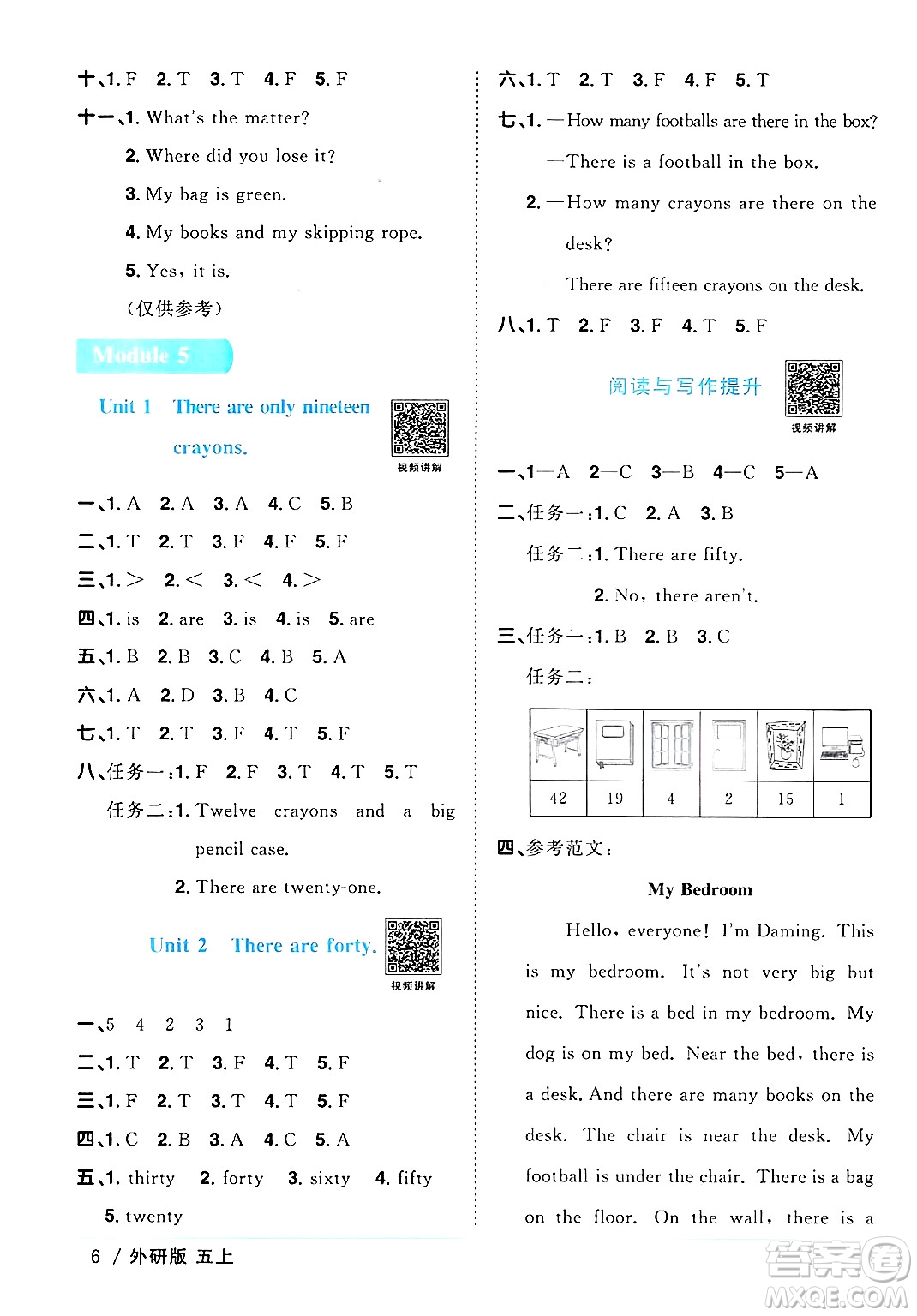 十、1. F 2. T 3. T 4. F 5. F

十一、1. What's the matter?

2. Where did you lose it?

3. My bag is green.

4. My books and my skipping rope.

5. Yes, it is.

(仅供参考)

Module 5

Unit 1 There are only nineteen crayons.

视频讲解

一、1. A 2. A 3. A 4. C 5. B

二、1. T 2. T 3. F 4. F 5. F

三、1. > 2. < 3. < 4. >

四、1. is 2. are 3. is 4. is 5. are

五、1. B 2. B 3. C 4. B 5. A

六、1. A 2. D 3. B 4. C

七、1. T 2. T 3. F 4. T 5. F

八、任务一:1. F 2. F 3. T 4. T 5. T

任务二:1. Twelve crayons and a big pencil case.

2. There are twenty-one.

Unit 2 There are forty.

视频讲解

一、5 4 2 3 1

二、1. T 2. T 3. F 4. T 5. F

三、1. F 2. T 3. T 4. T 5. F

四、1. C 2. B 3. A 4. C 5. A

五、1. thirty 2. forty 3. sixty 4. fifty

5. twenty

六、1. T 2. T 3. F 4. F 5. T

七、1. —How many footballs are there in the box?

—There is a football in the box.

2. —How many crayons are there on the desk?

—There are fifteen crayons on the desk.

八、1. T 2. F 3. F 4. T 5. F

阅读与写作提升

视频讲解

一、1—A 2—C 3—B 4—C 5—A

二、任务一:1. C 2. A 3. B

任务二:1. There are fifty.

2. No, there aren't.

三、任务一:1. B 2. B 3. C

任务二:

| | | | | | |
|---|---|---|---|---|---|
| 42 | 19 | 4 | 2 | 15 | 1 |

四、参考范文:

My Bedroom

Hello, everyone! I'm Daming. This is my bedroom. It's not very big but nice. There is a bed in my bedroom. My dog is on my bed. Near the bed, there is a desk. And there are many books on the desk. The chair is near the desk. My football is under the chair. There is a bag on the floor. On the wall, there is a

6 / 外研版 五上

答案圈 MXQE.COM